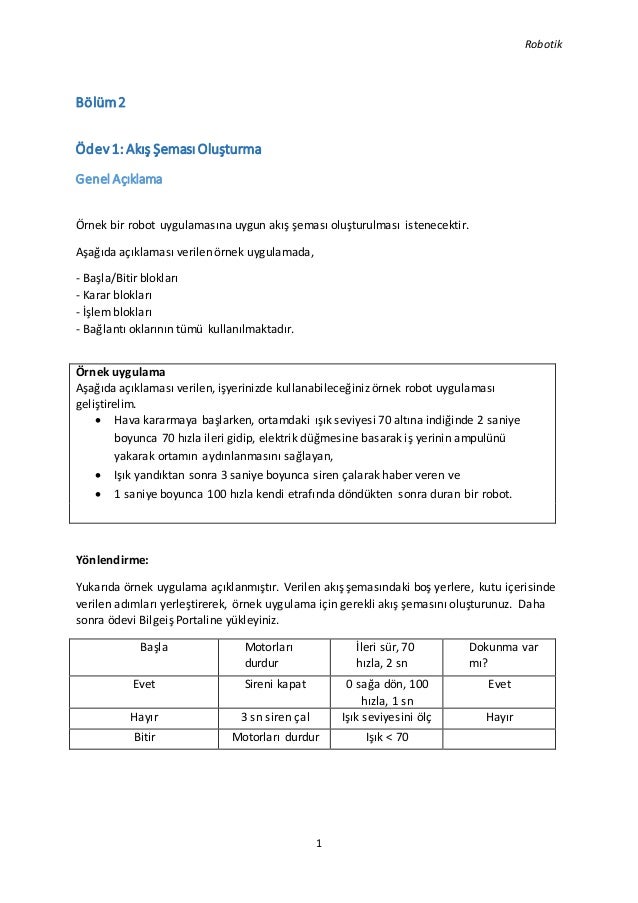 Robotik

Bölüm 2

Ödev 1: Akış Şeması Oluşturma

Genel Açıklama

Örnek bir robot uygulamasına uygun akış şeması oluşturulması istenecektir.

Aşağıda açıklaması verilen örnek uygulamada,

- Başla/Bitir blokları
- Karar blokları
- İşlem blokları
- Bağlantı oklarının tümü kullanılmaktadır.

Örnek uygulama
Aşağıda açıklaması verilen, işyerinizde kullanabileceğiniz örnek robot uygulaması geliştirelim.
• Hava kararmaya başlarken, ortamdaki ışık seviyesi 70 altına indiğinde 2 saniye boyunca 70 hızla ileri gidip, elektrik düğmesine basarak iş yerinin ampulünü yakarak ortamın aydınlanmasını sağlayan,
• Işık yandıktan sonra 3 saniye boyunca siren çalarak haber veren ve
• 1 saniye boyunca 100 hızla kendi etrafında döndükten sonra duran bir robot.

Yönlendirme:

Yukarıda örnek uygulama açıklanmıştır. Verilen akış şemasındaki boş yerlere, kutu içerisinde verilen adımları yerleştirerek, örnek uygulama için gerekli akış şemasını oluşturunuz. Daha sonra ödevi Bilgeiş Portaline yükleyiniz.

| Başla | Motorları durdur | İleri sür, 70 hızla, 2 sn | Dokunma var mı? |
|---|---|---|---|
| Evet | Sireni kapat | 0 sağa dön, 100 hızla, 1 sn | Evet |
| Hayır | 3 sn siren çal | Işık seviyesini ölç | Hayır |
| Bitir | Motorları durdur | Işık < 70 | |

1